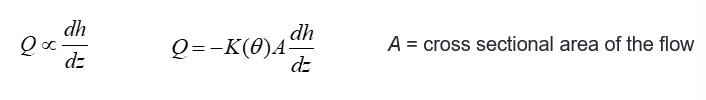 $Q \propto \frac{dh}{dz}$ $Q = -K(\theta)A\frac{dh}{dz}$ $A$ = cross sectional area of the flow